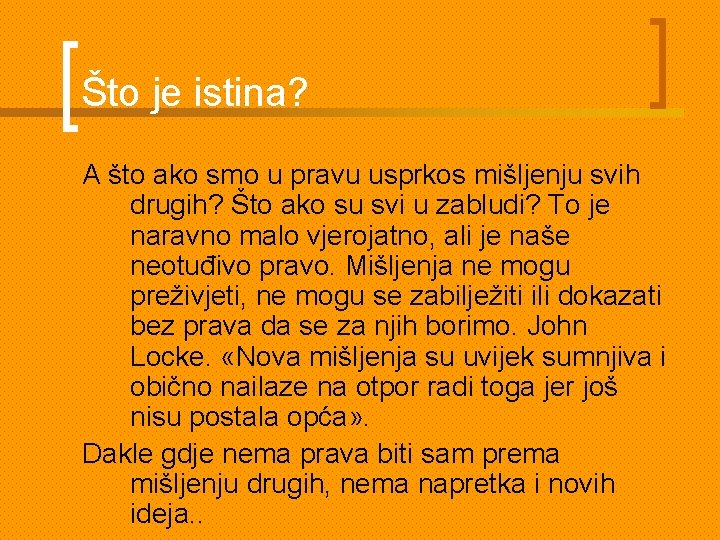 Što je istina?

A što ako smo u pravu usprkos mišljenju svih drugih? Što ako su svi u zabludi? To je naravno malo vjerojatno, ali je naše neotuđivo pravo. Mišljenja ne mogu preživjeti, ne mogu se zabilježiti ili dokazati bez prava da se za njih borimo. John Locke. «Nova mišljenja su uvijek sumnjiva i obično nailaze na otpor radi toga jer još nisu postala opća».

Dakle gdje nema prava biti sam prema mišljenju drugih, nema napretka i novih ideja..